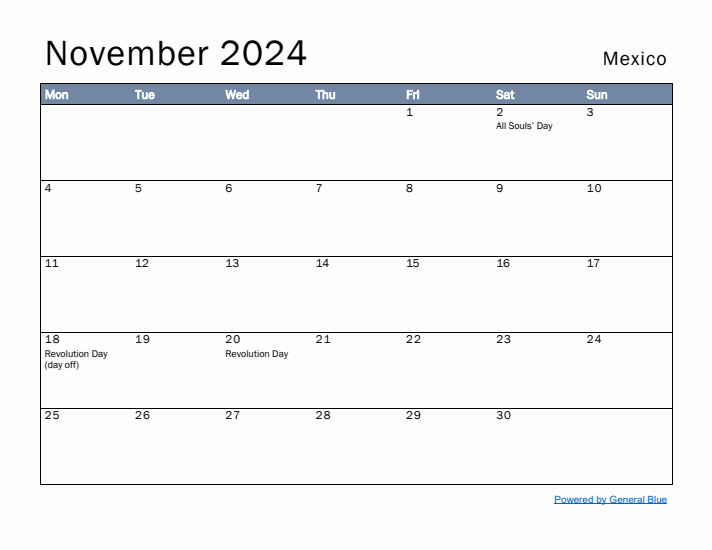 November 2024

Mexico

| Mon | Tue | Wed | Thu | Fri | Sat | Sun |
|---|---|---|---|---|---|---|
| | | | | 1 | 2 All Souls' Day | 3 |
| 4 | 5 | 6 | 7 | 8 | 9 | 10 |
| 11 | 12 | 13 | 14 | 15 | 16 | 17 |
| 18 Revolution Day (day off) | 19 | 20 Revolution Day | 21 | 22 | 23 | 24 |
| 25 | 26 | 27 | 28 | 29 | 30 | |

Powered by General Blue